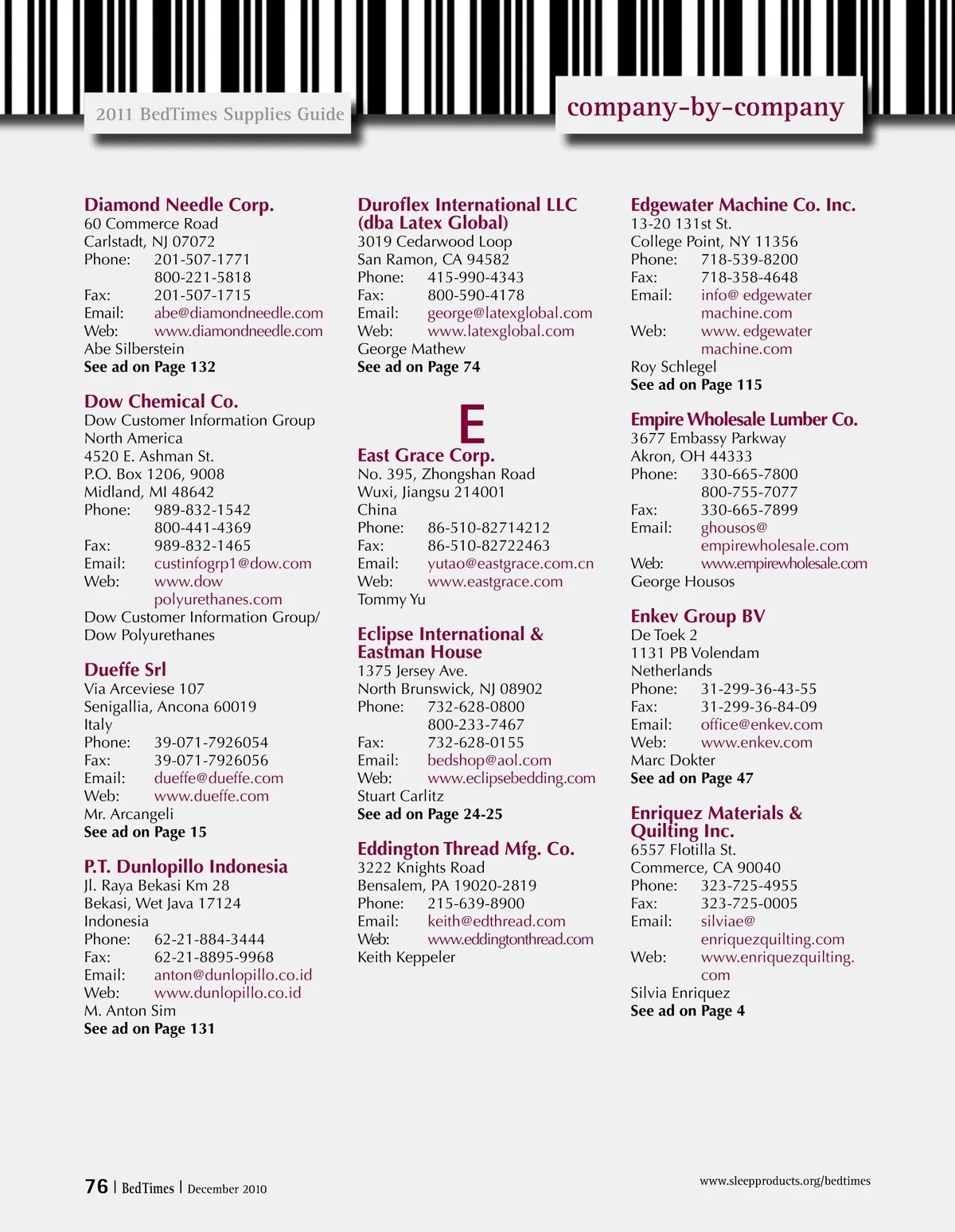 2011 BedTimes Supplies Guide

company-by-company

Diamond Needle Corp.
60 Commerce Road
Carlstadt, NJ 07072
Phone: 201-507-1771
800-221-5818
Fax: 201-507-1715
Email: abe@diamondneedle.com
Web: www.diamondneedle.com
Abe Silberstein
See ad on Page 132

Dow Chemical Co.
Dow Customer Information Group
North America
4520 E. Ashman St.
P.O. Box 1206, 9008
Midland, MI 48642
Phone: 989-832-1542
800-441-4369
Fax: 989-832-1465
Email: custinfogrp1@dow.com
Web: www.dow polyurethanes.com
Dow Customer Information Group/ Dow Polyurethanes

Dueffe Srl
Via Arceviese 107
Senigallia, Ancona 60019
Italy
Phone: 39-071-7926054
Fax: 39-071-7926056
Email: dueffe@dueffe.com
Web: www.dueffe.com
Mr. Arcangeli
See ad on Page 15

P.T. Dunlopillo Indonesia
Jl. Raya Bekasi Km 28
Bekasi, Wet Java 17124
Indonesia
Phone: 62-21-884-3444
Fax: 62-21-8895-9968
Email: anton@dunlopillo.co.id
Web: www.dunlopillo.co.id
M. Anton Sim
See ad on Page 131

Duroflex International LLC (dba Latex Global)
3019 Cedarwood Loop
San Ramon, CA 94582
Phone: 415-990-4343
Fax: 800-590-4178
Email: george@latexglobal.com
Web: www.latexglobal.com
George Mathew
See ad on Page 74

E

East Grace Corp.
No. 395, Zhongshan Road
Wuxi, Jiangsu 214001
China
Phone: 86-510-82714212
Fax: 86-510-82722463
Email: yutao@eastgrace.com.cn
Web: www.eastgrace.com
Tommy Yu

Eclipse International & Eastman House
1375 Jersey Ave.
North Brunswick, NJ 08902
Phone: 732-628-0800
800-233-7467
Fax: 732-628-0155
Email: bedshop@aol.com
Web: www.eclipsebedding.com
Stuart Carlitz
See ad on Page 24-25

Eddington Thread Mfg. Co.
3222 Knights Road
Bensalem, PA 19020-2819
Phone: 215-639-8900
Email: keith@edthread.com
Web: www.eddingtonthread.com
Keith Keppeler

Edgewater Machine Co. Inc.
13-20 131st St.
College Point, NY 11356
Phone: 718-539-8200
Fax: 718-358-4648
Email: info@ edgewater machine.com
Web: www. edgewater machine.com
Roy Schlegel
See ad on Page 115

Empire Wholesale Lumber Co.
3677 Embassy Parkway
Akron, OH 44333
Phone: 330-665-7800
800-755-7077
Fax: 330-665-7899
Email: ghousos@ empirewholesale.com
Web: www.empirewholesale.com
George Housos

Enkev Group BV
De Toek 2
1131 PB Volendam
Netherlands
Phone: 31-299-36-43-55
Fax: 31-299-36-84-09
Email: office@enkev.com
Web: www.enkev.com
Marc Dokter
See ad on Page 47

Enriquez Materials & Quilting Inc.
6557 Flotilla St.
Commerce, CA 90040
Phone: 323-725-4955
Fax: 323-725-0005
Email: silviae@ enriquezquilting.com
Web: www.enriquezquilting. com
Silvia Enriquez
See ad on Page 4

76 | BedTimes | December 2010

www.sleepproducts.org/bedtimes